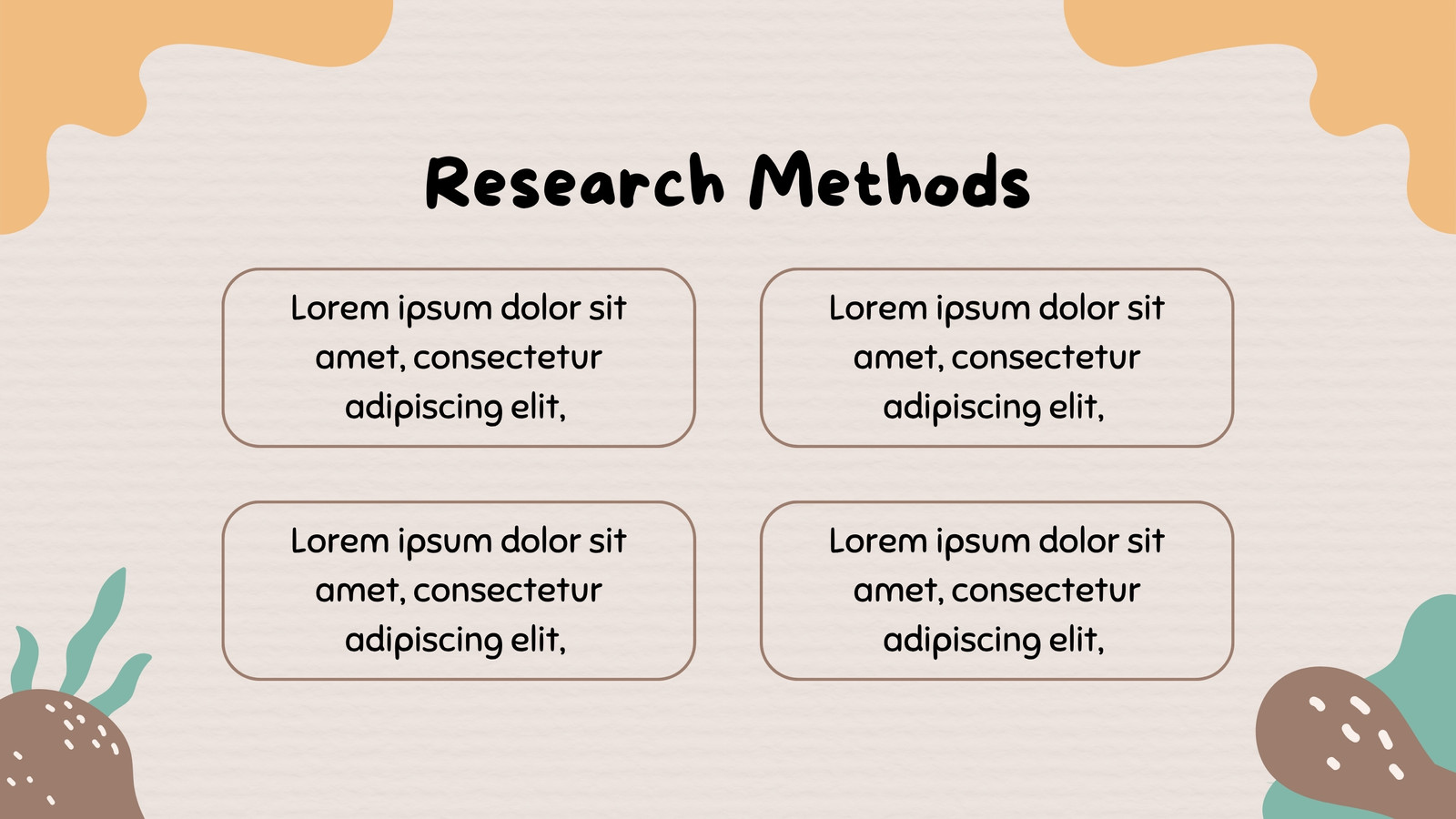 Research Methods

Lorem ipsum dolor sit amet, consectetur adipiscing elit,

Lorem ipsum dolor sit amet, consectetur adipiscing elit,

Lorem ipsum dolor sit amet, consectetur adipiscing elit,

Lorem ipsum dolor sit amet, consectetur adipiscing elit,